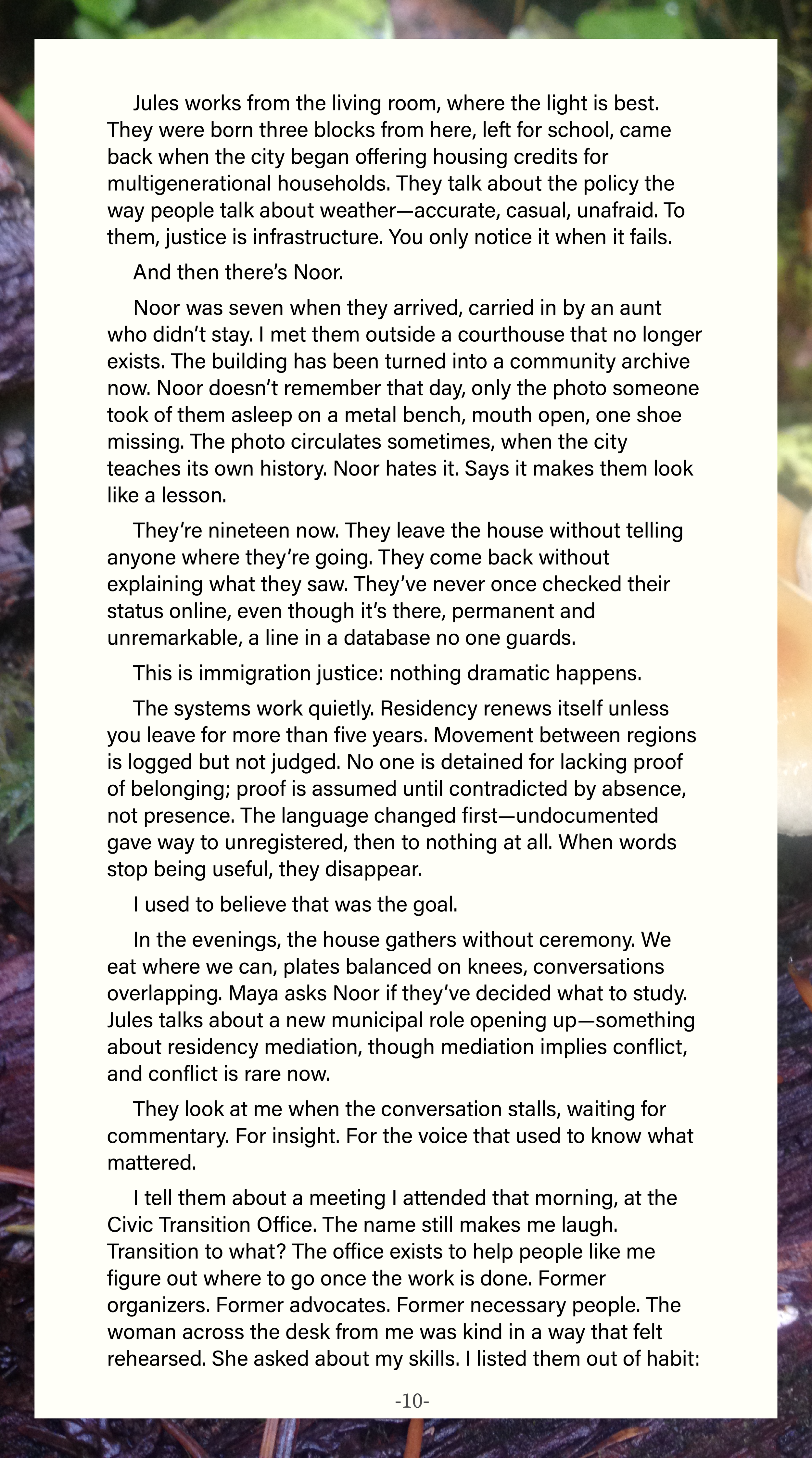 Jules works from the living room, where the light is best. They were born three blocks from here, left for school, came back when the city began offering housing credits for multigenerational households. They talk about the policy the way people talk about weather—accurate, casual, unafraid. To them, justice is infrastructure. You only notice it when it fails.

And then there's Noor.

Noor was seven when they arrived, carried in by an aunt who didn't stay. I met them outside a courthouse that no longer exists. The building has been turned into a community archive now. Noor doesn't remember that day, only the photo someone took of them asleep on a metal bench, mouth open, one shoe missing. The photo circulates sometimes, when the city teaches its own history. Noor hates it. Says it makes them look like a lesson.

They're nineteen now. They leave the house without telling anyone where they're going. They come back without explaining what they saw. They've never once checked their status online, even though it's there, permanent and unremarkable, a line in a database no one guards.

This is immigration justice: nothing dramatic happens.

The systems work quietly. Residency renews itself unless you leave for more than five years. Movement between regions is logged but not judged. No one is detained for lacking proof of belonging; proof is assumed until contradicted by absence, not presence. The language changed first—undocumented gave way to unregistered, then to nothing at all. When words stop being useful, they disappear.

I used to believe that was the goal.

In the evenings, the house gathers without ceremony. We eat where we can, plates balanced on knees, conversations overlapping. Maya asks Noor if they've decided what to study. Jules talks about a new municipal role opening up—something about residency mediation, though mediation implies conflict, and conflict is rare now.

They look at me when the conversation stalls, waiting for commentary. For insight. For the voice that used to know what mattered.

I tell them about a meeting I attended that morning, at the Civic Transition Office. The name still makes me laugh. Transition to what? The office exists to help people like me figure out where to go once the work is done. Former organizers. Former advocates. Former necessary people. The woman across the desk from me was kind in a way that felt rehearsed. She asked about my skills. I listed them out of habit:

-10-